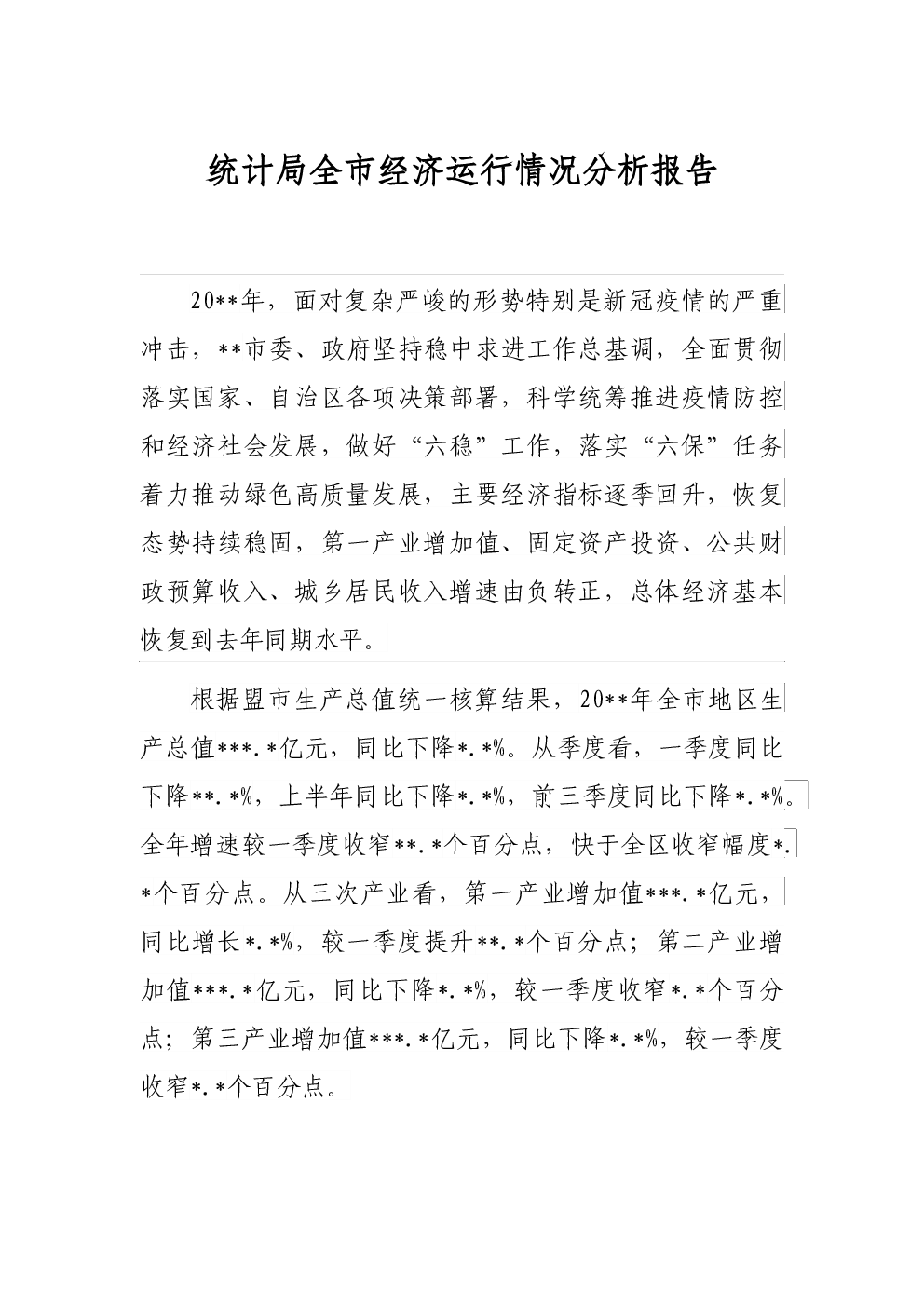 统计局全市经济运行情况分析报告

20**年，面对复杂严峻的形势特别是新冠疫情的严重冲击，**市委、政府坚持稳中求进工作总基调，全面贯彻落实国家、自治区各项决策部署，科学统筹推进疫情防控和经济社会发展，做好“六稳”工作，落实“六保”任务着力推动绿色高质量发展，主要经济指标逐季回升，恢复态势持续稳固，第一产业增加值、固定资产投资、公共财政预算收入、城乡居民收入增速由负转正，总体经济基本恢复到去年同期水平。

根据盟市生产总值统一核算结果，20**年全市地区生产总值***.*亿元，同比下降*.*%。从季度看，一季度同比下降**.*%，上半年同比下降*.*%，前三季度同比下降*.*%。全年增速较一季度收窄**.*个百分点，快于全区收窄幅度*.*个百分点。从三次产业看，第一产业增加值***.*亿元，同比增长*.*%，较一季度提升**.*个百分点；第二产业增加值***.*亿元，同比下降*.*%，较一季度收窄*.*个百分点；第三产业增加值***.*亿元，同比下降*.*%，较一季度收窄*.*个百分点。